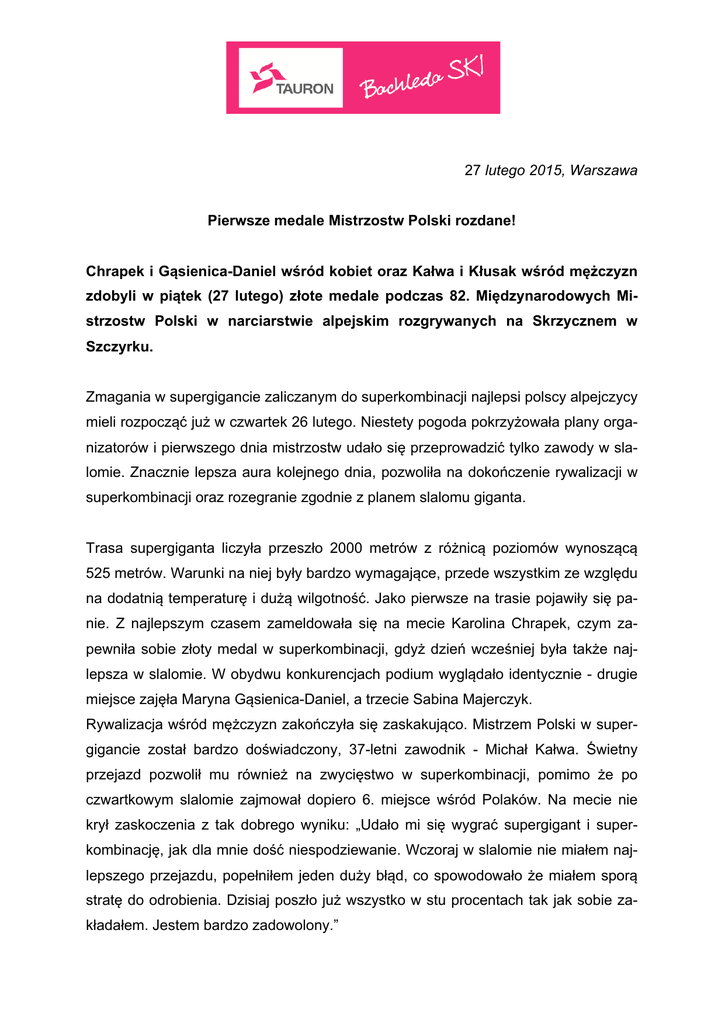 TAURON Bachleda SKI

27 lutego 2015, Warszawa

Pierwsze medale Mistrzostw Polski rozdane!

Chrapek i Gąsienica-Daniel wśród kobiet oraz Kałwa i Kłusak wśród mężczyzn zdobyli w piątek (27 lutego) złote medale podczas 82. Międzynarodowych Mistrzostw Polski w narciarstwie alpejskim rozgrywanych na Skrzycznem w Szczyrku.

Zmagania w supergigancie zaliczanym do superkombinacji najlepsi polscy alpejczycy mieli rozpocząć już w czwartek 26 lutego. Niestety pogoda pokrzyżowała plany organizatorów i pierwszego dnia mistrzostw udało się przeprowadzić tylko zawody w slalomie. Znacznie lepsza aura kolejnego dnia, pozwoliła na dokończenie rywalizacji w superkombinacji oraz rozegranie zgodnie z planem slalomu giganta.

Trasa supergiganta liczyła przeszło 2000 metrów z różnicą poziomów wynoszącą 525 metrów. Warunki na niej były bardzo wymagające, przede wszystkim ze względu na dodatnią temperaturę i dużą wilgotność. Jako pierwsze na trasie pojawiły się panie. Z najlepszym czasem zameldowała się na mecie Karolina Chrapek, czym zapewniła sobie złoty medal w superkombinacji, gdyż dzień wcześniej była także najlepsza w slalomie. W obydwu konkurencjach podium wyglądało identycznie - drugie miejsce zajęła Maryna Gąsienica-Daniel, a trzecie Sabina Majerczyk.
Rywalizacja wśród mężczyzn zakończyła się zaskakująco. Mistrzem Polski w supergigancie został bardzo doświadczony, 37-letni zawodnik - Michał Kałwa. Świetny przejazd pozwolił mu również na zwycięstwo w superkombinacji, pomimo że po czwartkowym slalomie zajmował dopiero 6. miejsce wśród Polaków. Na mecie nie krył zaskoczenia z tak dobrego wyniku: „Udało mi się wygrać supergigant i superkombinację, jak dla mnie dość niespodziewanie. Wczoraj w slalomie nie miałem najlepszego przejazdu, popełniłem jeden duży błąd, co spowodowało że miałem sporą stratę do odrobienia. Dzisiaj poszło już wszystko w stu procentach tak jak sobie zakładałem. Jestem bardzo zadowolony.”